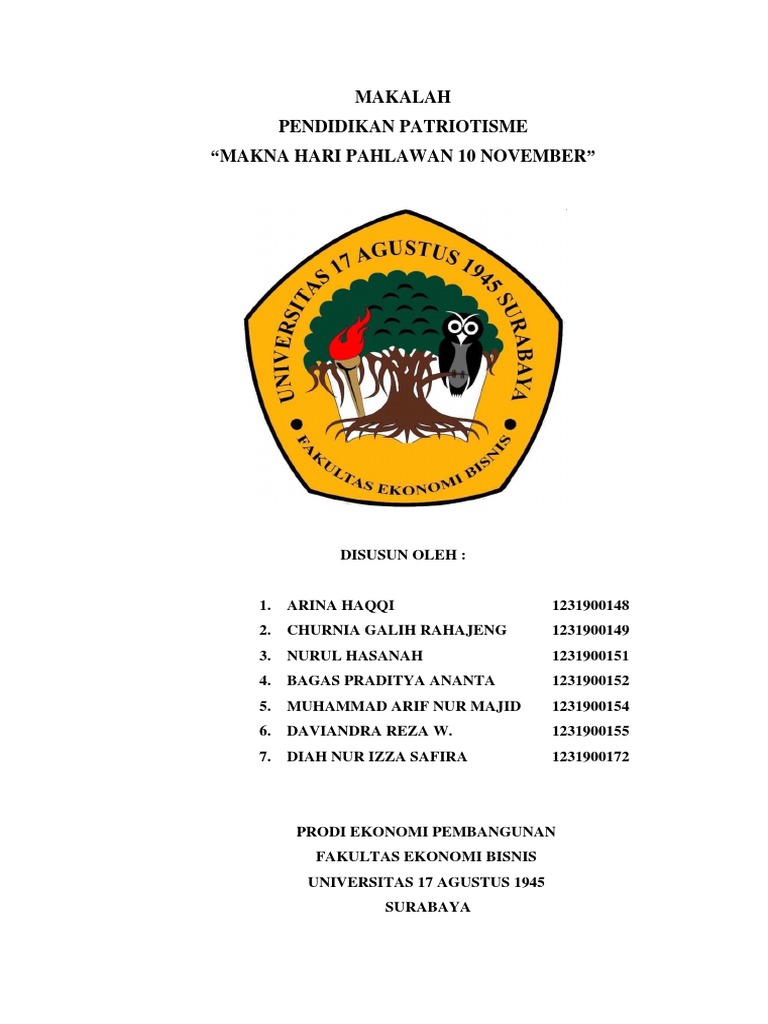 MAKALAH
PENDIDIKAN PATRIOTISME
“MAKNA HARI PAHLAWAN 10 NOVEMBER”

UNIVERSITAS 17 AGUSTUS 1945 SURABAYA
FAKULTAS EKONOMI BISNIS

DISUSUN OLEH :

1. ARINA HAQQI 1231900148
2. CHURNIA GALIH RAHAJENG 1231900149
3. NURUL HASANAH 1231900151
4. BAGAS PRADITYA ANANTA 1231900152
5. MUHAMMAD ARIF NUR MAJID 1231900154
6. DAVIANDRA REZA W. 1231900155
7. DIAH NUR IZZA SAFIRA 1231900172

PRODI EKONOMI PEMBANGUNAN
FAKULTAS EKONOMI BISNIS
UNIVERSITAS 17 AGUSTUS 1945
SURABAYA